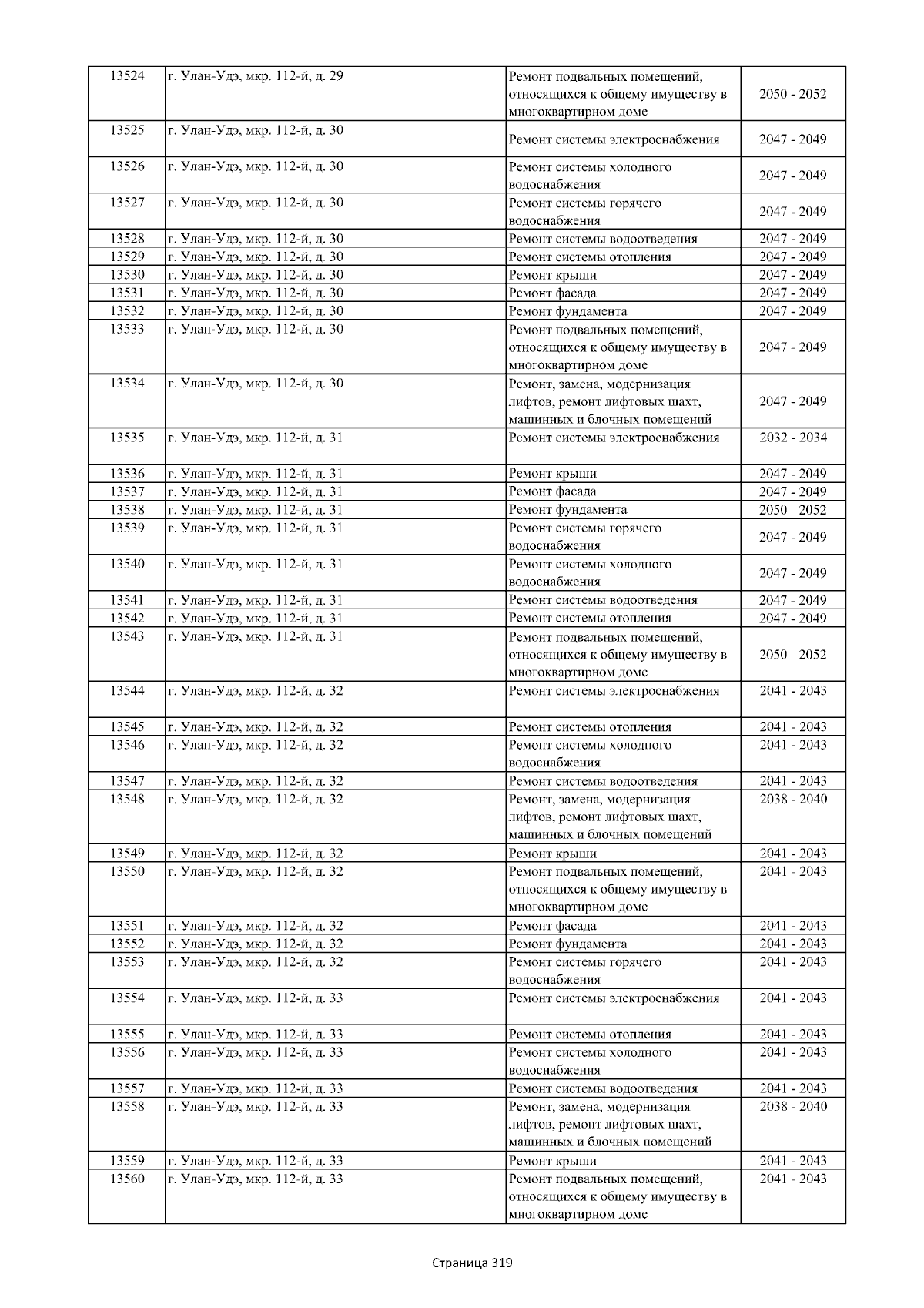 | 13524 | г. Улан-Удэ, мкр. 112-й, д. 29 | Ремонт подвальных помещений, относящихся к общему имуществу в многоквартирном доме | 2050 - 2052 |
|---|---|---|---|
| 13525 | г. Улан-Удэ, мкр. 112-й, д. 30 | Ремонт системы электроснабжения | 2047 - 2049 |
| 13526 | г. Улан-Удэ, мкр. 112-й, д. 30 | Ремонт системы холодного водоснабжения | 2047 - 2049 |
| 13527 | г. Улан-Удэ, мкр. 112-й, д. 30 | Ремонт системы горячего водоснабжения | 2047 - 2049 |
| 13528 | г. Улан-Удэ, мкр. 112-й, д. 30 | Ремонт системы водоотведения | 2047 - 2049 |
| 13529 | г. Улан-Удэ, мкр. 112-й, д. 30 | Ремонт системы отопления | 2047 - 2049 |
| 13530 | г. Улан-Удэ, мкр. 112-й, д. 30 | Ремонт крыши | 2047 - 2049 |
| 13531 | г. Улан-Удэ, мкр. 112-й, д. 30 | Ремонт фасада | 2047 - 2049 |
| 13532 | г. Улан-Удэ, мкр. 112-й, д. 30 | Ремонт фундамента | 2047 - 2049 |
| 13533 | г. Улан-Удэ, мкр. 112-й, д. 30 | Ремонт подвальных помещений, относящихся к общему имуществу в многоквартирном доме | 2047 - 2049 |
| 13534 | г. Улан-Удэ, мкр. 112-й, д. 30 | Ремонт, замена, модернизация лифтов, ремонт лифтовых шахт, машинных и блочных помещений | 2047 - 2049 |
| 13535 | г. Улан-Удэ, мкр. 112-й, д. 31 | Ремонт системы электроснабжения | 2032 - 2034 |
| 13536 | г. Улан-Удэ, мкр. 112-й, д. 31 | Ремонт крыши | 2047 - 2049 |
| 13537 | г. Улан-Удэ, мкр. 112-й, д. 31 | Ремонт фасада | 2047 - 2049 |
| 13538 | г. Улан-Удэ, мкр. 112-й, д. 31 | Ремонт фундамента | 2050 - 2052 |
| 13539 | г. Улан-Удэ, мкр. 112-й, д. 31 | Ремонт системы горячего водоснабжения | 2047 - 2049 |
| 13540 | г. Улан-Удэ, мкр. 112-й, д. 31 | Ремонт системы холодного водоснабжения | 2047 - 2049 |
| 13541 | г. Улан-Удэ, мкр. 112-й, д. 31 | Ремонт системы водоотведения | 2047 - 2049 |
| 13542 | г. Улан-Удэ, мкр. 112-й, д. 31 | Ремонт системы отопления | 2047 - 2049 |
| 13543 | г. Улан-Удэ, мкр. 112-й, д. 31 | Ремонт подвальных помещений, относящихся к общему имуществу в многоквартирном доме | 2050 - 2052 |
| 13544 | г. Улан-Удэ, мкр. 112-й, д. 32 | Ремонт системы электроснабжения | 2041 - 2043 |
| 13545 | г. Улан-Удэ, мкр. 112-й, д. 32 | Ремонт системы отопления | 2041 - 2043 |
| 13546 | г. Улан-Удэ, мкр. 112-й, д. 32 | Ремонт системы холодного водоснабжения | 2041 - 2043 |
| 13547 | г. Улан-Удэ, мкр. 112-й, д. 32 | Ремонт системы водоотведения | 2041 - 2043 |
| 13548 | г. Улан-Удэ, мкр. 112-й, д. 32 | Ремонт, замена, модернизация лифтов, ремонт лифтовых шахт, машинных и блочных помещений | 2038 - 2040 |
| 13549 | г. Улан-Удэ, мкр. 112-й, д. 32 | Ремонт крыши | 2041 - 2043 |
| 13550 | г. Улан-Удэ, мкр. 112-й, д. 32 | Ремонт подвальных помещений, относящихся к общему имуществу в многоквартирном доме | 2041 - 2043 |
| 13551 | г. Улан-Удэ, мкр. 112-й, д. 32 | Ремонт фасада | 2041 - 2043 |
| 13552 | г. Улан-Удэ, мкр. 112-й, д. 32 | Ремонт фундамента | 2041 - 2043 |
| 13553 | г. Улан-Удэ, мкр. 112-й, д. 32 | Ремонт системы горячего водоснабжения | 2041 - 2043 |
| 13554 | г. Улан-Удэ, мкр. 112-й, д. 33 | Ремонт системы электроснабжения | 2041 - 2043 |
| 13555 | г. Улан-Удэ, мкр. 112-й, д. 33 | Ремонт системы отопления | 2041 - 2043 |
| 13556 | г. Улан-Удэ, мкр. 112-й, д. 33 | Ремонт системы холодного водоснабжения | 2041 - 2043 |
| 13557 | г. Улан-Удэ, мкр. 112-й, д. 33 | Ремонт системы водоотведения | 2041 - 2043 |
| 13558 | г. Улан-Удэ, мкр. 112-й, д. 33 | Ремонт, замена, модернизация лифтов, ремонт лифтовых шахт, машинных и блочных помещений | 2038 - 2040 |
| 13559 | г. Улан-Удэ, мкр. 112-й, д. 33 | Ремонт крыши | 2041 - 2043 |
| 13560 | г. Улан-Удэ, мкр. 112-й, д. 33 | Ремонт подвальных помещений, относящихся к общему имуществу в многоквартирном доме | 2041 - 2043 |

Страница 319